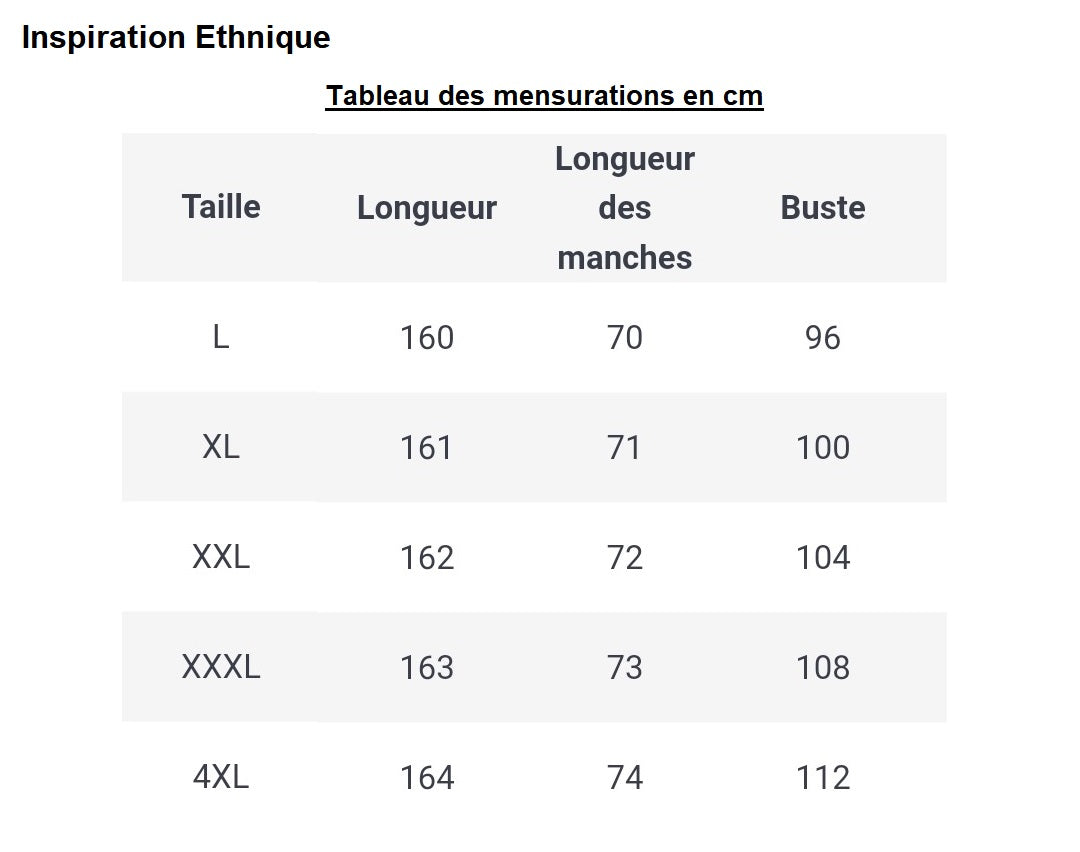 Inspiration Ethnique

Tableau des mensurations en cm

| Taille | Longueur | Longueur des manches | Buste |
|---|---|---|---|
| L | 160 | 70 | 96 |
| XL | 161 | 71 | 100 |
| XXL | 162 | 72 | 104 |
| XXXL | 163 | 73 | 108 |
| 4XL | 164 | 74 | 112 |